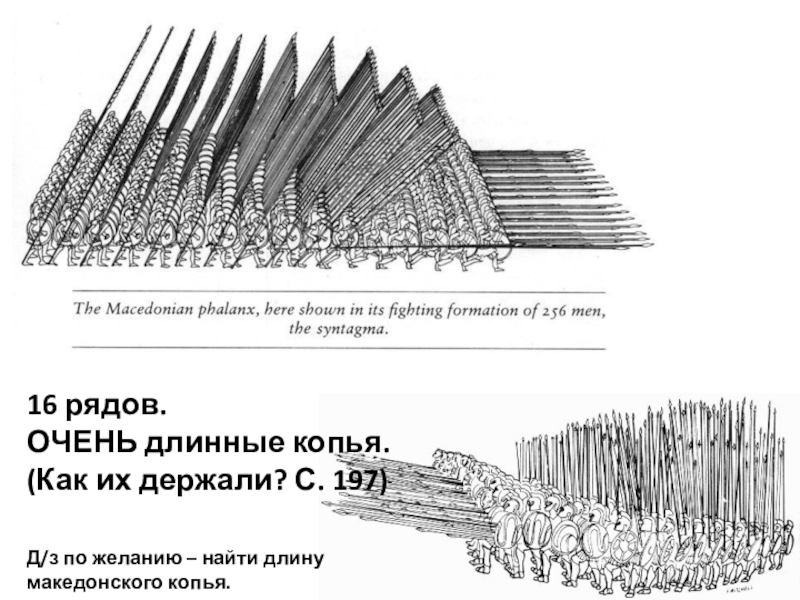 The Macedonian phalanx, here shown in its fighting formation of 256 men, the syntagma.

16 рядов.
ОЧЕНЬ длинные копья.
(Как их держали? С. 197)

Д/з по желанию – найти длину македонского копья.